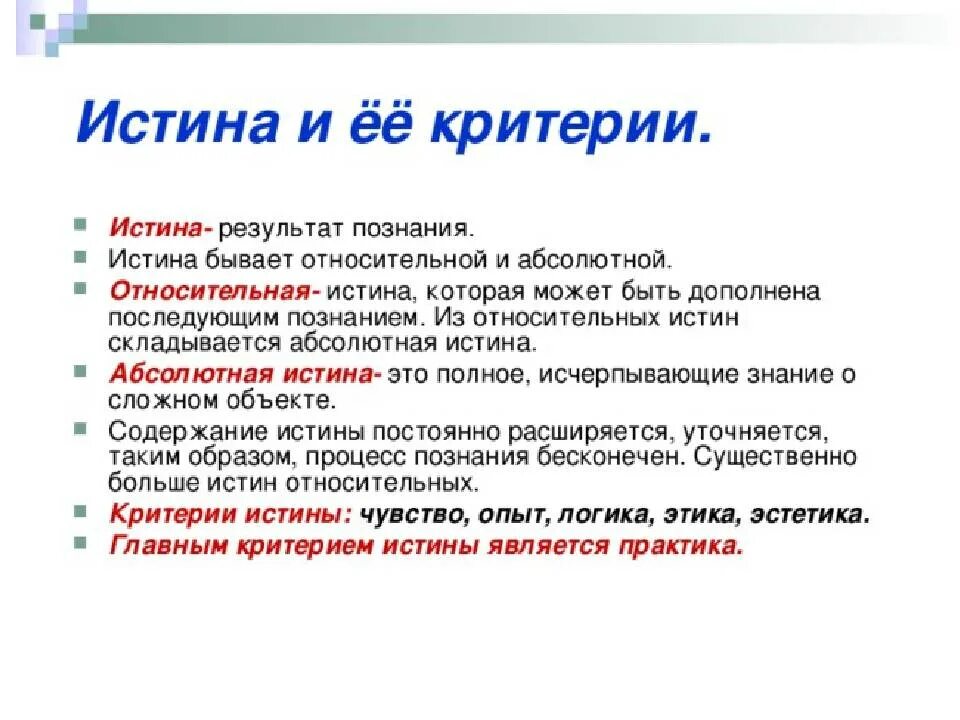 Истина и её критерии.

Истина- результат познания.

Истина бывает относительной и абсолютной.

Относительная- истина, которая может быть дополнена последующим познанием. Из относительных истин складывается абсолютная истина.

Абсолютная истина- это полное, исчерпывающие знание о сложном объекте.

Содержание истины постоянно расширяется, уточняется, таким образом, процесс познания бесконечен. Существенно больше истин относительных.

Критерии истины: чувство, опыт, логика, этика, эстетика.

Главным критерием истины является практика.